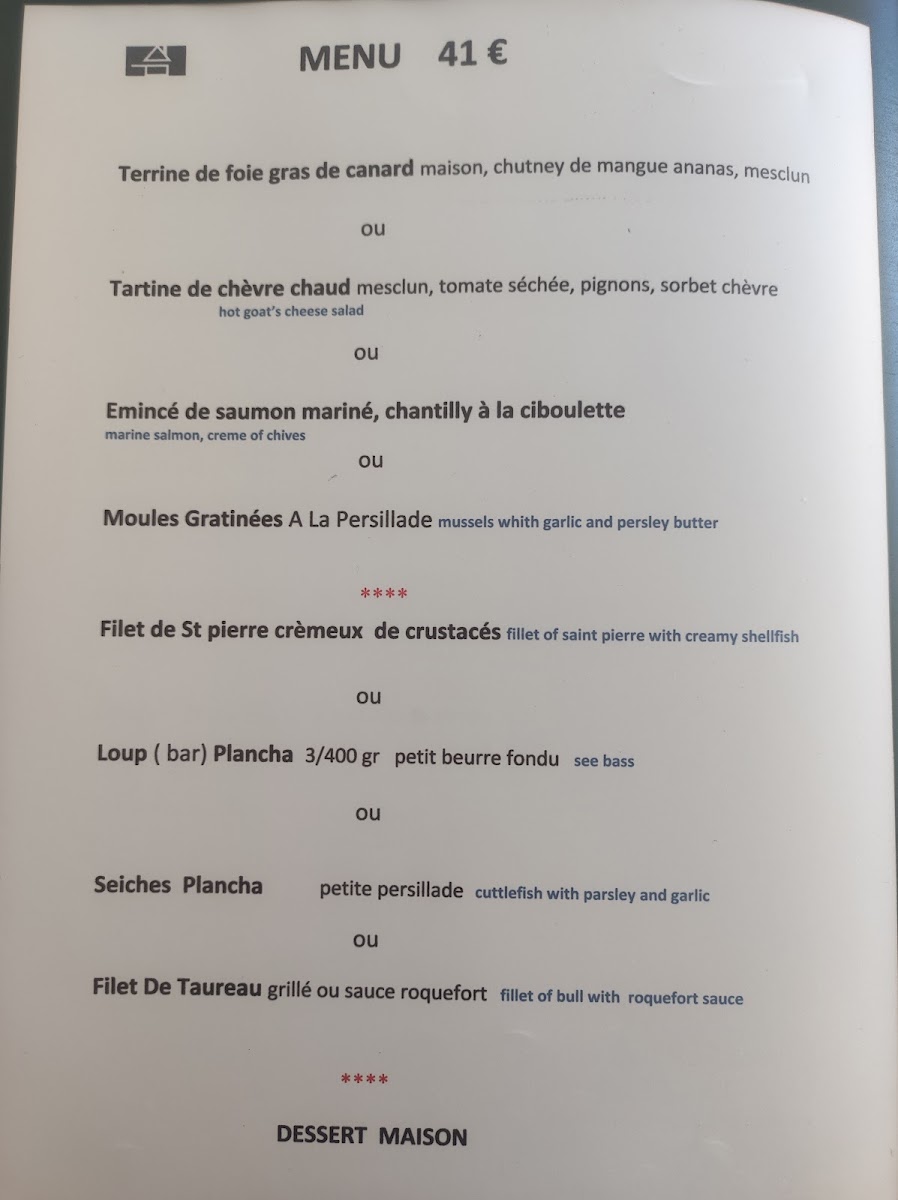 MENU 41 €

Terrine de foie gras de canard maison, chutney de mangue ananas, mesclun

ou

Tartine de chèvre chaud mesclun, tomate séchée, pignons, sorbet chèvre
hot goat's cheese salad

ou

Emincé de saumon mariné, chantilly à la ciboulette
marine salmon, creme of chives

ou

Moules Gratinées A La Persillade mussels whith garlic and persley butter

****

Filet de St pierre crèmeux de crustacés fillet of saint pierre with creamy shellfish

ou

Loup ( bar) Plancha 3/400 gr petit beurre fondu see bass

ou

Seiches Plancha petite persillade cuttlefish with parsley and garlic

ou

Filet De Taureau grillé ou sauce roquefort fillet of bull with roquefort sauce

****

DESSERT MAISON